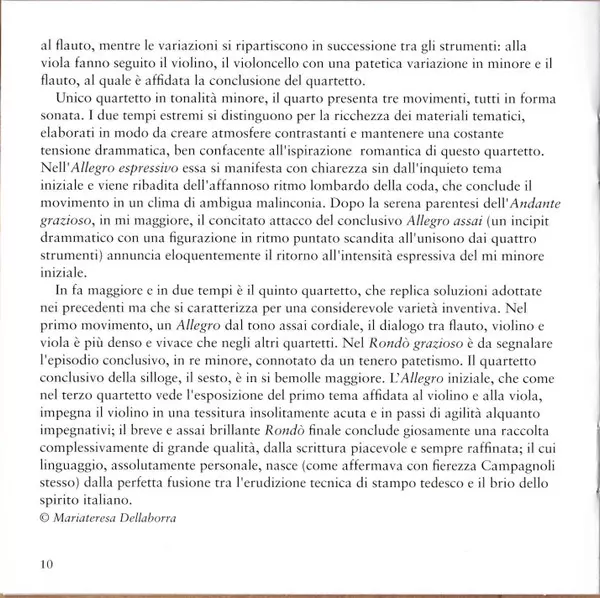 al flauto, mentre le variazioni si ripartiscono in successione tra gli strumenti: alla viola fanno seguito il violino, il violoncello con una patetica variazione in minore e il flauto, al quale è affidata la conclusione del quartetto.

Unico quartetto in tonalità minore, il quarto presenta tre movimenti, tutti in forma sonata. I due tempi estremi si distinguono per la ricchezza dei materiali tematici, elaborati in modo da creare atmosfere contrastanti e mantenere una costante tensione drammatica, ben confacente all'ispirazione romantica di questo quartetto. Nell'Allegro espressivo essa si manifesta con chiarezza sin dall'inquieto tema iniziale e viene ribadita dell'affannoso ritmo lombardo della coda, che conclude il movimento in un clima di ambigua malinconia. Dopo la serena parentesi dell'Andante grazioso, in mi maggiore, il concitato attacco del conclusivo Allegro assai (un incipit drammatico con una figurazione in ritmo puntato scandita all'unisono dai quattro strumenti) annuncia eloquentemente il ritorno all'intensità espressiva del mi minore iniziale.

In fa maggiore e in due tempi è il quinto quartetto, che replica soluzioni adottate nei precedenti ma che si caratterizza per una considerevole varietà inventiva. Nel primo movimento, un Allegro dal tono assai cordiale, il dialogo tra flauto, violino e viola è più denso e vivace che negli altri quartetti. Nel Rondò grazioso è da segnalare l'episodio conclusivo, in re minore, connotato da un tenero patetismo. Il quartetto conclusivo della silloge, il sesto, è in si bemolle maggiore. L'Allegro iniziale, che come nel terzo quartetto vede l'esposizione del primo tema affidata al violino e alla viola, impegna il violino in una tessitura insolitamente acuta e in passi di agilità alquanto impegnativi; il breve e assai brillante Rondò finale conclude giosamente una raccolta complessivamente di grande qualità, dalla scrittura piacevole e sempre raffinata; il cui linguaggio, assolutamente personale, nasce (come affermava con fierezza Campagnoli stesso) dalla perfetta fusione tra l'erudizione tecnica di stampo tedesco e il brio dello spirito italiano.
© Mariateresa Dellaborra

10